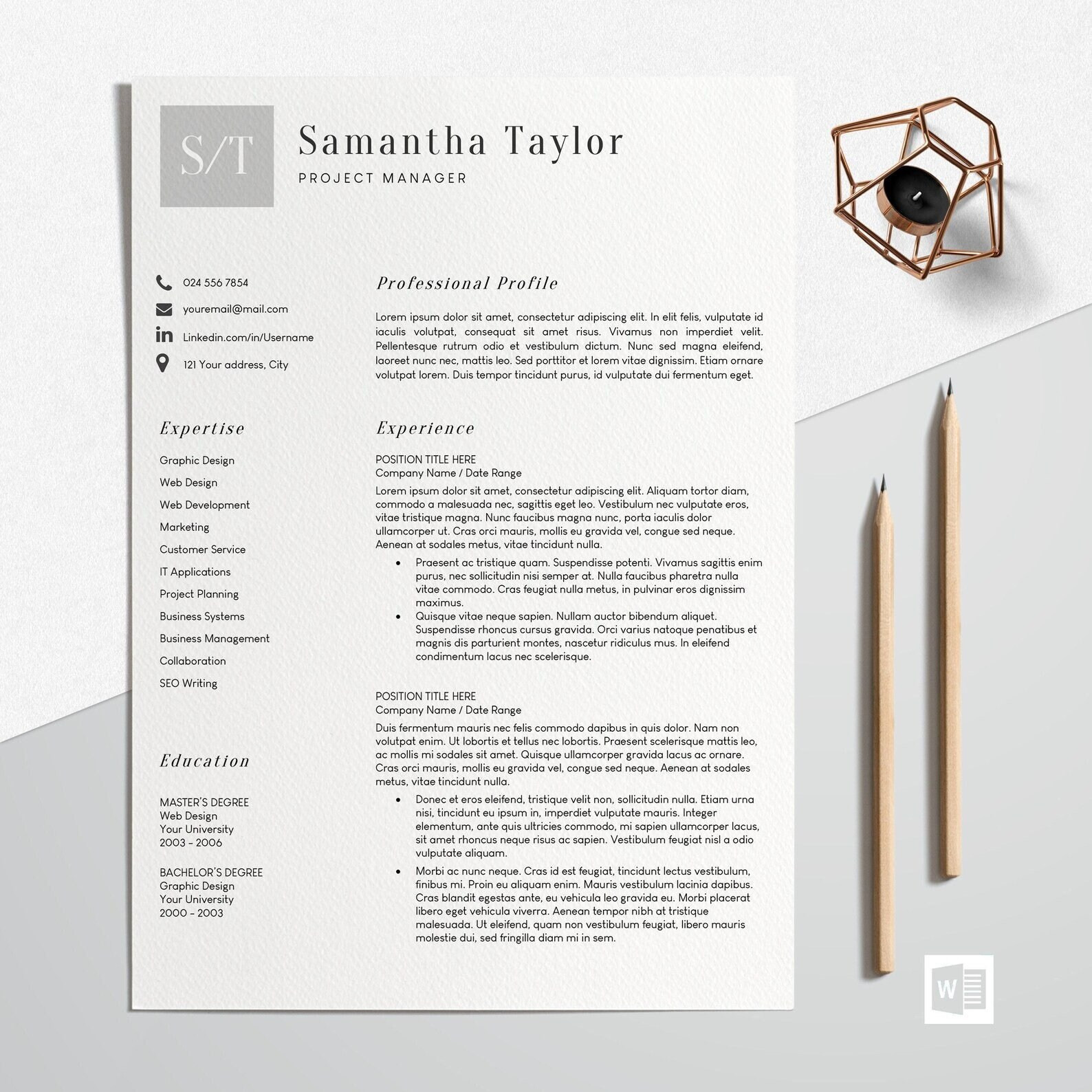 S/T

Samantha Taylor

PROJECT MANAGER

024 556 7854

youremail@mail.com

Linkedin.com/in/Username

121 Your address, City

Expertise

Graphic Design
Web Design
Web Development
Marketing
Customer Service
IT Applications
Project Planning
Business Systems
Business Management
Collaboration
SEO Writing

Education

MASTER'S DEGREE
Web Design
Your University
2003 - 2006

BACHELOR'S DEGREE
Graphic Design
Your University
2000 - 2003

Professional Profile

Lorem ipsum dolor sit amet, consectetur adipiscing elit. In elit felis, vulputate id iaculis volutpat, consequat sit amet risus. Vivamus non imperdiet velit. Pellentesque rutrum odio et vestibulum dictum. Nunc sed magna eleifend, laoreet nunc nec, mattis leo. Sed porttitor et lorem vitae dignissim. Etiam ornare volutpat lorem. Duis tempor tincidunt purus, id vulputate dui fermentum eget.

Experience

POSITION TITLE HERE
Company Name / Date Range

Lorem ipsum dolor sit amet, consectetur adipiscing elit. Aliquam tortor diam, commodo a malesuada nec, sagittis eget leo. Vestibulum nec vulputate eros, vitae tristique magna. Nunc faucibus magna nunc, porta iaculis dolor ullamcorper ut. Cras orci mauris, mollis eu gravida vel, congue sed neque. Aenean at sodales metus, vitae tincidunt nulla.

• Praesent ac tristique quam. Suspendisse potenti. Vivamus sagittis enim purus, nec sollicitudin nisi semper at. Nulla faucibus pharetra nulla vitae commodo. Cras feugiat nulla metus, in pulvinar eros dignissim maximus.
• Quisque vitae neque sapien. Nullam auctor bibendum aliquet. Suspendisse rhoncus cursus gravida. Orci varius natoque penatibus et magnis dis parturient montes, nascetur ridiculus mus. In eleifend condimentum lacus nec scelerisque.

POSITION TITLE HERE
Company Name / Date Range

Duis fermentum mauris nec felis commodo dapibus in quis dolor. Nam non volutpat enim. Ut lobortis et tellus nec lobortis. Praesent scelerisque mattis leo, ac mollis mi sodales sit amet. Quisque ullamcorper gravida lacus ac ornare. Cras orci mauris, mollis eu gravida vel, congue sed neque. Aenean at sodales metus, vitae tincidunt nulla.

• Donec et eros eleifend, tristique velit non, sollicitudin nulla. Etiam urna nisi, tincidunt eu ipsum in, imperdiet vulputate mauris. Integer elementum, ante quis ultricies commodo, mi sapien ullamcorper lacus, sit amet rhoncus neque risus ac sapien. Vestibulum feugiat nisl a odio vulputate aliquam.
• Morbi ac nunc neque. Cras id est feugiat, tincidunt lectus vestibulum, finibus mi. Proin eu aliquam enim. Mauris vestibulum lacinia dapibus. Cras blandit egestas ante, eu vehicula leo gravida eu. Morbi placerat libero eget vehicula viverra. Aenean tempor nibh at tristique malesuada. Ut eleifend, quam non vestibulum feugiat, libero mauris molestie dui, sed fringilla diam mi in sem.

W